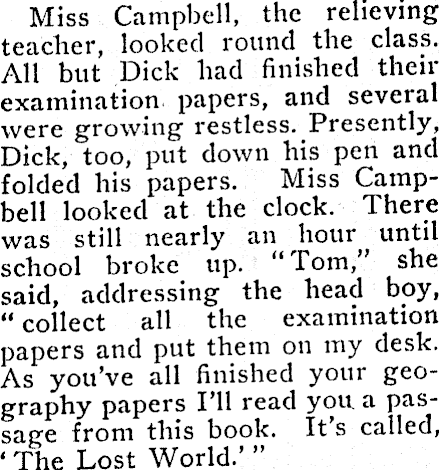 Miss Campbell, the relieving teacher, looked round the class. All but Dick had finished their examination papers, and several were growing restless. Presently, Dick, too, put down his pen and folded his papers. Miss Campbell looked at the clock. There was still nearly an hour until school broke up. "Tom," she said, addressing the head boy, "collect all the examination papers and put them on my desk. As you've all finished your geography papers I'll read you a passage from this book. It's called, 'The Lost World.'"